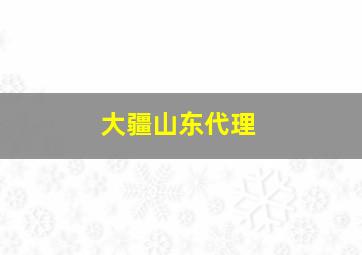 大疆山东代理